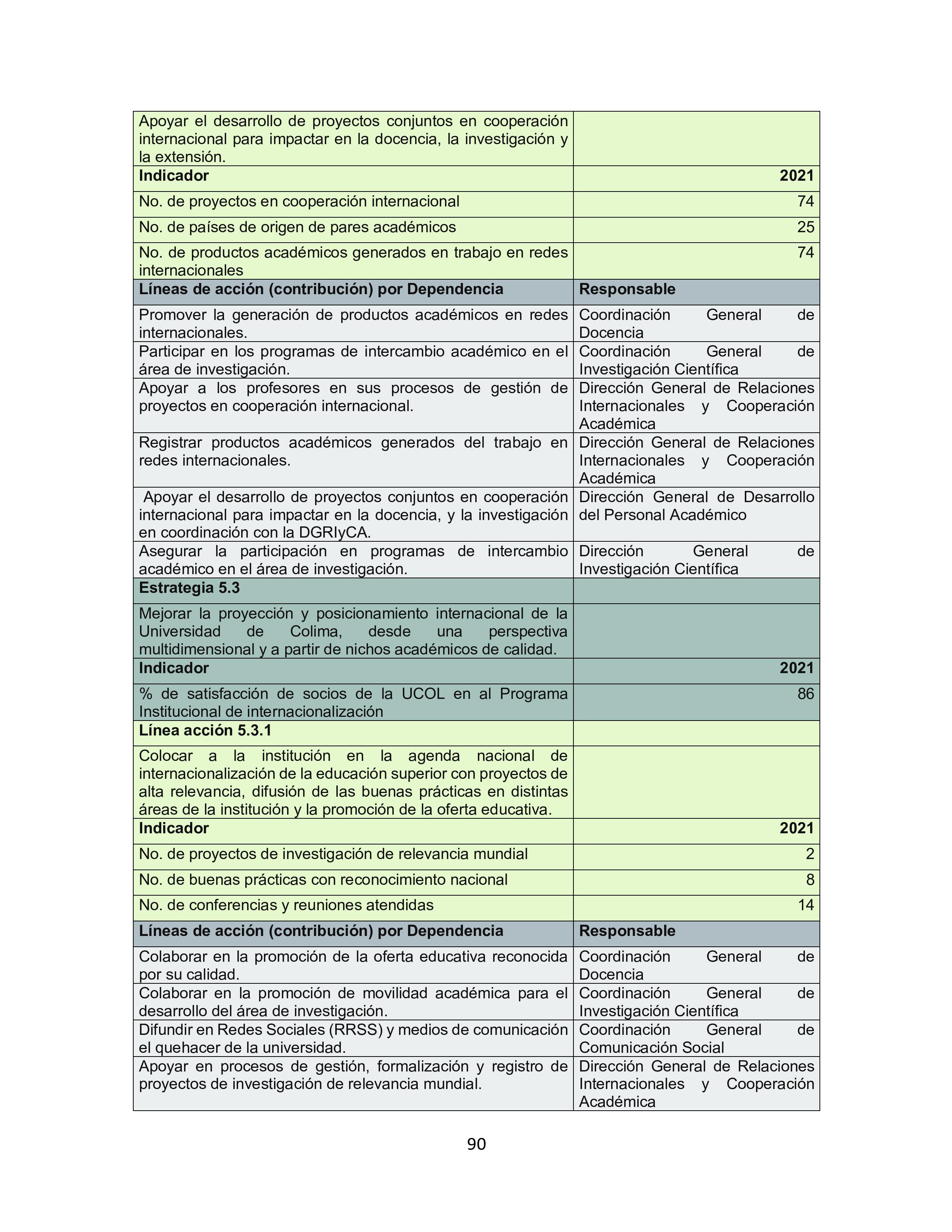 | Apoyar el desarrollo de proyectos conjuntos en cooperación internacional para impactar en la docencia, la investigación y la extensión. | |
|---|---|
| **Indicador** | **2021** |
| No. de proyectos en cooperación internacional | 74 |
| No. de países de origen de pares académicos | 25 |
| No. de productos académicos generados en trabajo en redes internacionales | 74 |
| **Líneas de acción (contribución) por Dependencia** | **Responsable** |
| Promover la generación de productos académicos en redes internacionales. | Coordinación General de Docencia |
| Participar en los programas de intercambio académico en el área de investigación. | Coordinación General de Investigación Científica |
| Apoyar a los profesores en sus procesos de gestión de proyectos en cooperación internacional. | Dirección General de Relaciones Internacionales y Cooperación Académica |
| Registrar productos académicos generados del trabajo en redes internacionales. | Dirección General de Relaciones Internacionales y Cooperación Académica |
| Apoyar el desarrollo de proyectos conjuntos en cooperación internacional para impactar en la docencia, y la investigación en coordinación con la DGRIyCA. | Dirección General de Desarrollo del Personal Académico |
| Asegurar la participación en programas de intercambio académico en el área de investigación. | Dirección General de Investigación Científica |
| **Estrategia 5.3** | |
| Mejorar la proyección y posicionamiento internacional de la Universidad de Colima, desde una perspectiva multidimensional y a partir de nichos académicos de calidad. | |
| **Indicador** | **2021** |
| % de satisfacción de socios de la UCOL en al Programa Institucional de internacionalización | 86 |
| **Línea acción 5.3.1** | |
| Colocar a la institución en la agenda nacional de internacionalización de la educación superior con proyectos de alta relevancia, difusión de las buenas prácticas en distintas áreas de la institución y la promoción de la oferta educativa. | |
| **Indicador** | **2021** |
| No. de proyectos de investigación de relevancia mundial | 2 |
| No. de buenas prácticas con reconocimiento nacional | 8 |
| No. de conferencias y reuniones atendidas | 14 |
| **Líneas de acción (contribución) por Dependencia** | **Responsable** |
| Colaborar en la promoción de la oferta educativa reconocida por su calidad. | Coordinación General de Docencia |
| Colaborar en la promoción de movilidad académica para el desarrollo del área de investigación. | Coordinación General de Investigación Científica |
| Difundir en Redes Sociales (RRSS) y medios de comunicación el quehacer de la universidad. | Coordinación General de Comunicación Social |
| Apoyar en procesos de gestión, formalización y registro de proyectos de investigación de relevancia mundial. | Dirección General de Relaciones Internacionales y Cooperación Académica |

90